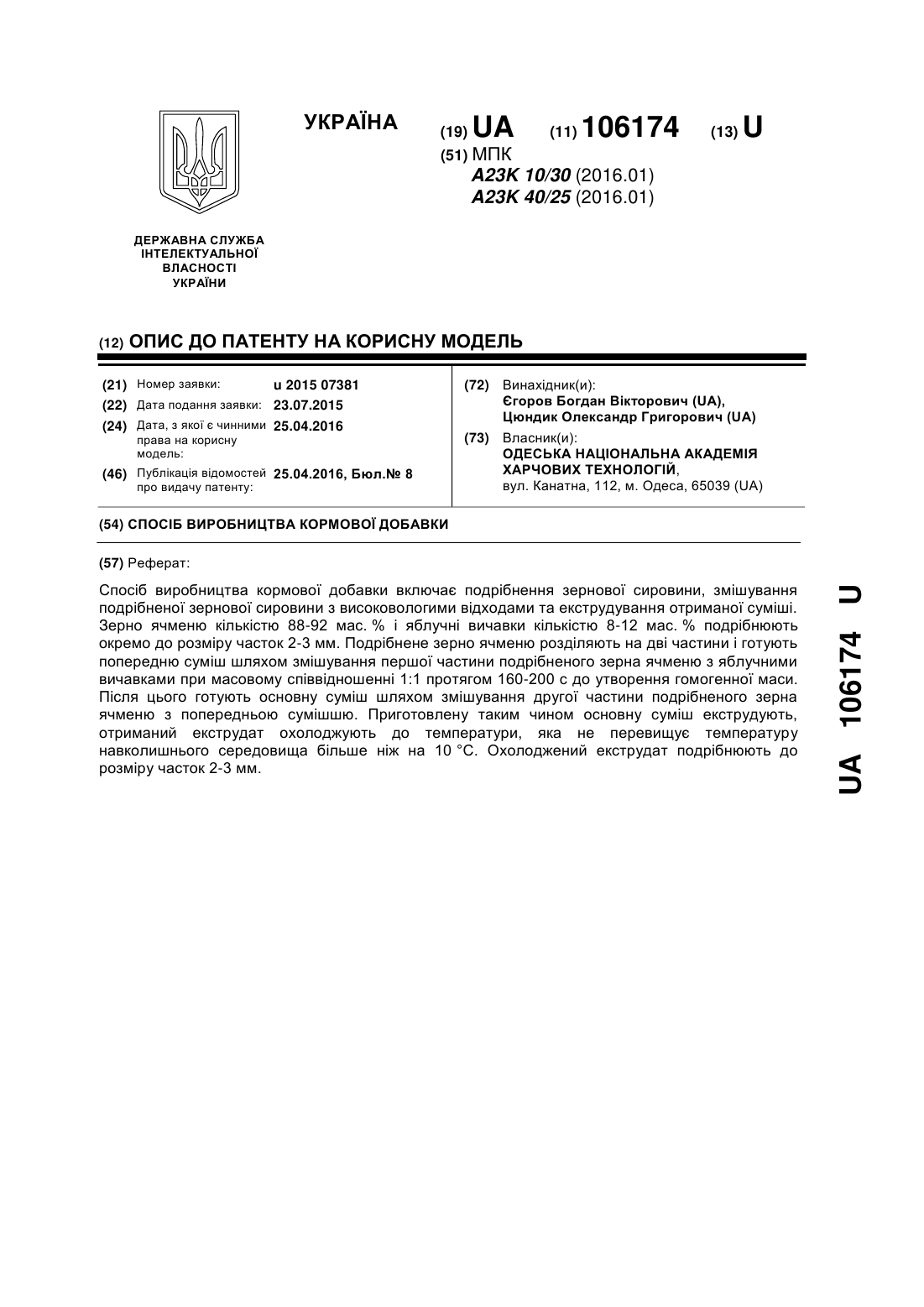 УКРАЇНА

(19) UA (11) 106174 (13) U

(51) МПК
A23K 10/30 (2016.01)
A23K 40/25 (2016.01)

ДЕРЖАВНА СЛУЖБА ІНТЕЛЕКТУАЛЬНОЇ ВЛАСНОСТІ УКРАЇНИ

(12) ОПИС ДО ПАТЕНТУ НА КОРИСНУ МОДЕЛЬ

(21) Номер заявки: u 2015 07381
(22) Дата подання заявки: 23.07.2015
(24) Дата, з якої є чинними права на корисну модель: 25.04.2016
(46) Публікація відомостей про видачу патенту: 25.04.2016, Бюл.№ 8

(72) Винахідник(и):
Єгоров Богдан Вікторович (UA),
Цюндик Олександр Григорович (UA)

(73) Власник(и):
ОДЕСЬКА НАЦІОНАЛЬНА АКАДЕМІЯ ХАРЧОВИХ ТЕХНОЛОГІЙ,
вул. Канатна, 112, м. Одеса, 65039 (UA)

(54) СПОСІБ ВИРОБНИЦТВА КОРМОВОЇ ДОБАВКИ

(57) Реферат:

Спосіб виробництва кормової добавки включає подрібнення зернової сировини, змішування подрібненої зернової сировини з високовологими відходами та екструдування отриманої суміші. Зерно ячменю кількістю 88-92 мас. % і яблучні вичавки кількістю 8-12 мас. % подрібнюють окремо до розміру часток 2-3 мм. Подрібнене зерно ячменю розділяють на дві частини і готують попередню суміш шляхом змішування першої частини подрібненого зерна ячменю з яблучними вичавками при масовому співвідношенні 1:1 протягом 160-200 с до утворення гомогенної маси. Після цього готують основну суміш шляхом змішування другої частини подрібненого зерна ячменю з попередньою сумішшю. Приготовлену таким чином основну суміш екструдують, отриманий екструдат охолоджують до температури, яка не перевищує температуру навколишнього середовища більше ніж на 10 °С. Охолоджений екструдат подрібнюють до розміру часток 2-3 мм.

UA 106174 U